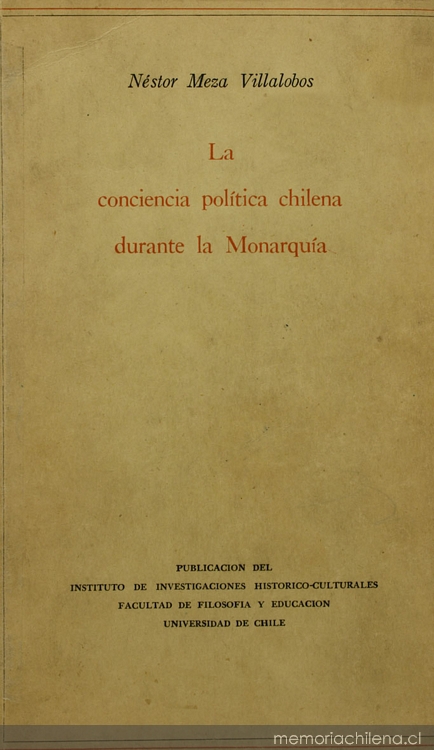 Néstor Meza Villalobos

La
conciencia política chilena
durante la Monarquía

PUBLICACION DEL
INSTITUTO DE INVESTIGACIONES HISTORICO-CULTURALES
FACULTAD DE FILOSOFIA Y EDUCACION
UNIVERSIDAD DE CHILE

memoriachilena.cl